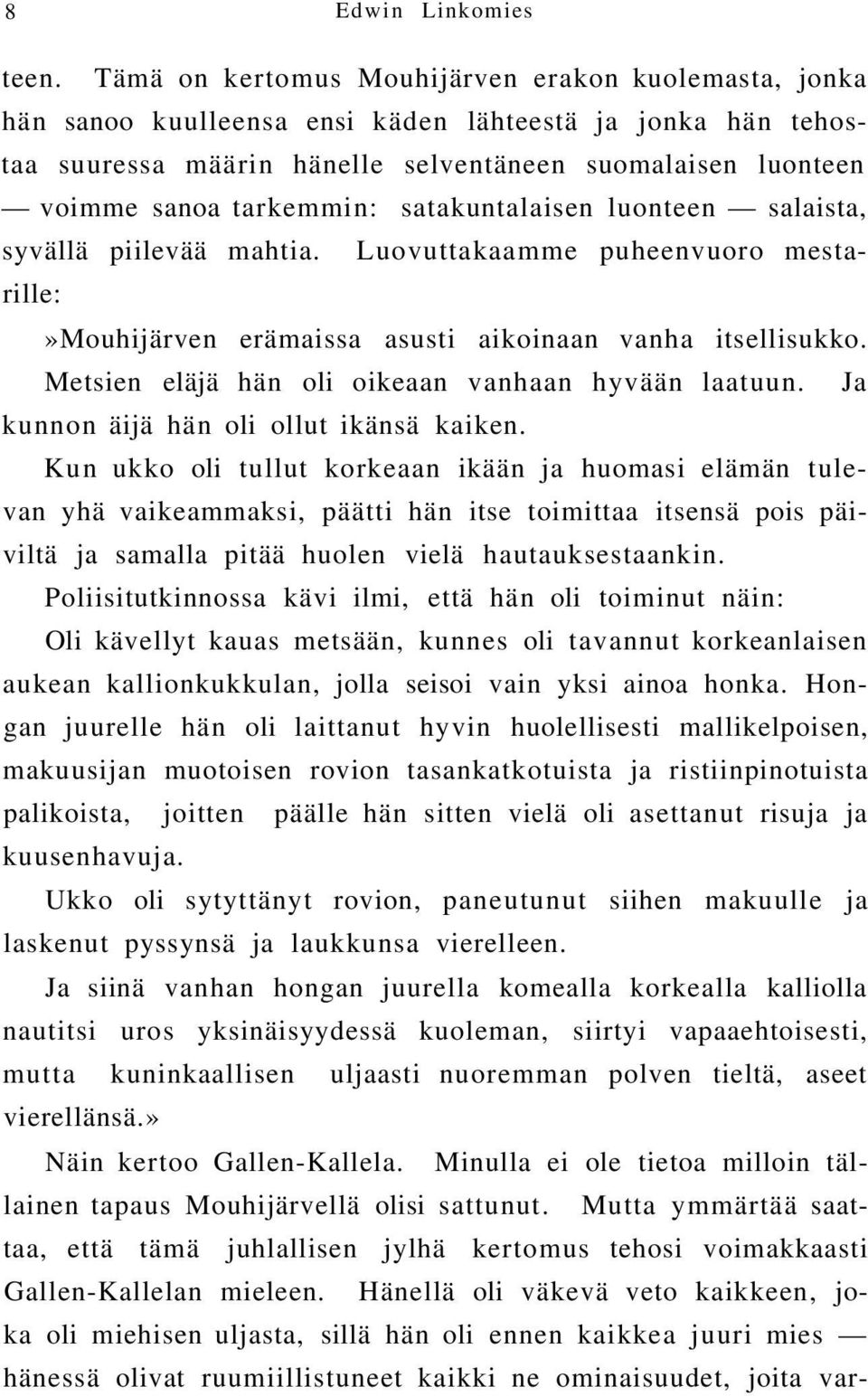 8 Edwin Linkomies

teen. Tämä on kertomus Mouhijärven erakon kuolemasta, jonka hän sanoo kuulleensa ensi käden lähteestä ja jonka hän tehostaa suuressa määrin hänelle selventäneen suomalaisen luonteen — voimme sanoa tarkemmin: satakuntalaisen luonteen — salaista, syvällä piilevää mahtia. Luovuttakaamme puheenvuoro mestarille:

»Mouhijärven erämaissa asusti aikoinaan vanha itsellisukko. Metsien eläjä hän oli oikeaan vanhaan hyvään laatuun. Ja kunnon äijä hän oli ollut ikänsä kaiken.

Kun ukko oli tullut korkeaan ikään ja huomasi elämän tulevan yhä vaikeammaksi, päätti hän itse toimittaa itsensä pois päiviltä ja samalla pitää huolen vielä hautauksestaankin.

Poliisitutkinnossa kävi ilmi, että hän oli toiminut näin:

Oli kävellyt kauas metsään, kunnes oli tavannut korkeanlaisen aukean kallionkukkulan, jolla seisoi vain yksi ainoa honka. Hongan juurelle hän oli laittanut hyvin huolellisesti mallikelpoisen, makuusijan muotoisen rovion tasankatkotuista ja ristiinpinotuista palikoista, joitten päälle hän sitten vielä oli asettanut risuja ja kuusenhavuja.

Ukko oli sytyttänyt rovion, paneutunut siihen makuulle ja laskenut pyssynsä ja laukkunsa vierelleen.

Ja siinä vanhan hongan juurella komealla korkealla kalliolla nautitsi uros yksinäisyydessä kuoleman, siirtyi vapaaehtoisesti, mutta kuninkaallisen uljaasti nuoremman polven tieltä, aseet vierellänsä.»

Näin kertoo Gallen-Kallela. Minulla ei ole tietoa milloin tällainen tapaus Mouhijärvellä olisi sattunut. Mutta ymmärtää saattaa, että tämä juhlallisen jylhä kertomus tehosi voimakkaasti Gallen-Kallelan mieleen. Hänellä oli väkevä veto kaikkeen, joka oli miehisen uljasta, sillä hän oli ennen kaikkea juuri mies — hänessä olivat ruumiillistuneet kaikki ne ominaisuudet, joita var-